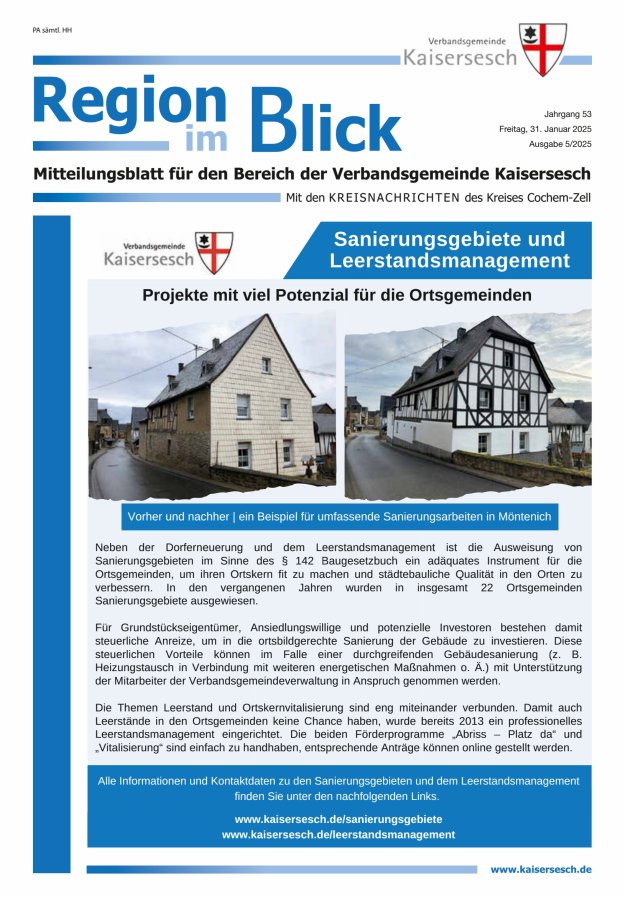 PA sämtl. HH

Verbandsgemeinde
Kaisersesch

Region im Blick

Jahrgang 53
Freitag, 31. Januar 2025
Ausgabe 5/2025

Mitteilungsblatt für den Bereich der Verbandsgemeinde Kaisersesch

Mit den KREISNACHRICHTEN des Kreises Cochem-Zell

Verbandsgemeinde
Kaisersesch

Sanierungsgebiete und Leerstandsmanagement

Projekte mit viel Potenzial für die Ortsgemeinden

Vorher und nachher | ein Beispiel für umfassende Sanierungsarbeiten in Möntenich

Neben der Dorferneuerung und dem Leerstandsmanagement ist die Ausweisung von Sanierungsgebieten im Sinne des § 142 Baugesetzbuch ein adäquates Instrument für die Ortsgemeinden, um ihren Ortskern fit zu machen und städtebauliche Qualität in den Orten zu verbessern. In den vergangenen Jahren wurden in insgesamt 22 Ortsgemeinden Sanierungsgebiete ausgewiesen.

Für Grundstückseigentümer, Ansiedlungswillige und potenzielle Investoren bestehen damit steuerliche Anreize, um in die ortsbildgerechte Sanierung der Gebäude zu investieren. Diese steuerlichen Vorteile können im Falle einer durchgreifenden Gebäudesanierung (z. B. Heizungstausch in Verbindung mit weiteren energetischen Maßnahmen o. Ä.) mit Unterstützung der Mitarbeiter der Verbandsgemeindeverwaltung in Anspruch genommen werden.

Die Themen Leerstand und Ortskernvitalisierung sind eng miteinander verbunden. Damit auch Leerstände in den Ortsgemeinden keine Chance haben, wurde bereits 2013 ein professionelles Leerstandsmanagement eingerichtet. Die beiden Förderprogramme „Abriss – Platz da“ und „Vitalisierung“ sind einfach zu handhaben, entsprechende Anträge können online gestellt werden.

Alle Informationen und Kontaktdaten zu den Sanierungsgebieten und dem Leerstandsmanagement finden Sie unter den nachfolgenden Links.

www.kaisersesch.de/sanierungsgebiete
www.kaisersesch.de/leerstandsmanagement

www.kaisersesch.de